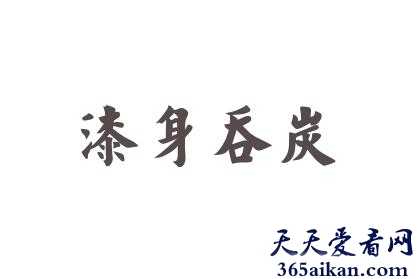 漆身吞炭

天天爱看网
365aikan.com